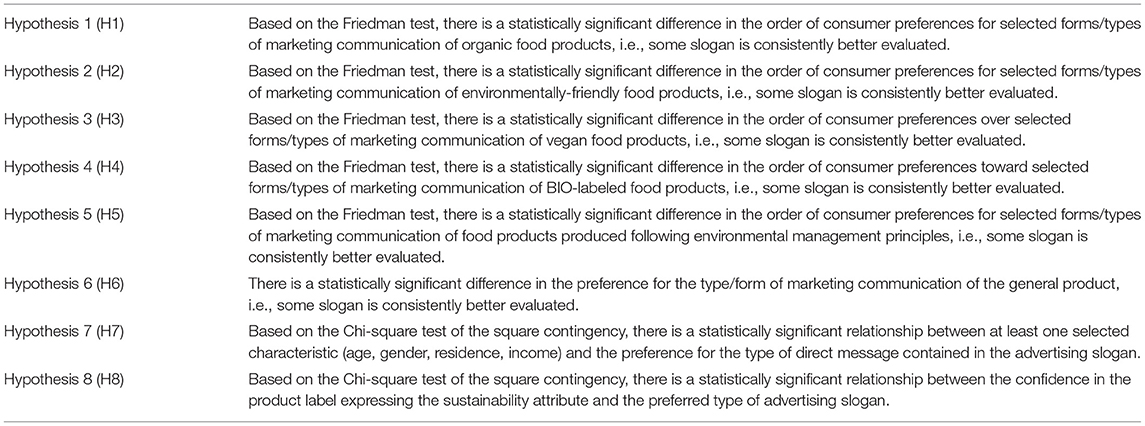 | | |
|---|---|
| Hypothesis 1 (H1) | Based on the Friedman test, there is a statistically significant difference in the order of consumer preferences for selected forms/types of marketing communication of organic food products, i.e., some slogan is consistently better evaluated. |
| Hypothesis 2 (H2) | Based on the Friedman test, there is a statistically significant difference in the order of consumer preferences for selected forms/types of marketing communication of environmentally-friendly food products, i.e., some slogan is consistently better evaluated. |
| Hypothesis 3 (H3) | Based on the Friedman test, there is a statistically significant difference in the order of consumer preferences over selected forms/types of marketing communication of vegan food products, i.e., some slogan is consistently better evaluated. |
| Hypothesis 4 (H4) | Based on the Friedman test, there is a statistically significant difference in the order of consumer preferences toward selected forms/types of marketing communication of BIO-labeled food products, i.e., some slogan is consistently better evaluated. |
| Hypothesis 5 (H5) | Based on the Friedman test, there is a statistically significant difference in the order of consumer preferences for selected forms/types of marketing communication of food products produced following environmental management principles, i.e., some slogan is consistently better evaluated. |
| Hypothesis 6 (H6) | There is a statistically significant difference in the preference for the type/form of marketing communication of the general product, i.e., some slogan is consistently better evaluated. |
| Hypothesis 7 (H7) | Based on the Chi-square test of the square contingency, there is a statistically significant relationship between at least one selected characteristic (age, gender, residence, income) and the preference for the type of direct message contained in the advertising slogan. |
| Hypothesis 8 (H8) | Based on the Chi-square test of the square contingency, there is a statistically significant relationship between the confidence in the product label expressing the sustainability attribute and the preferred type of advertising slogan. |